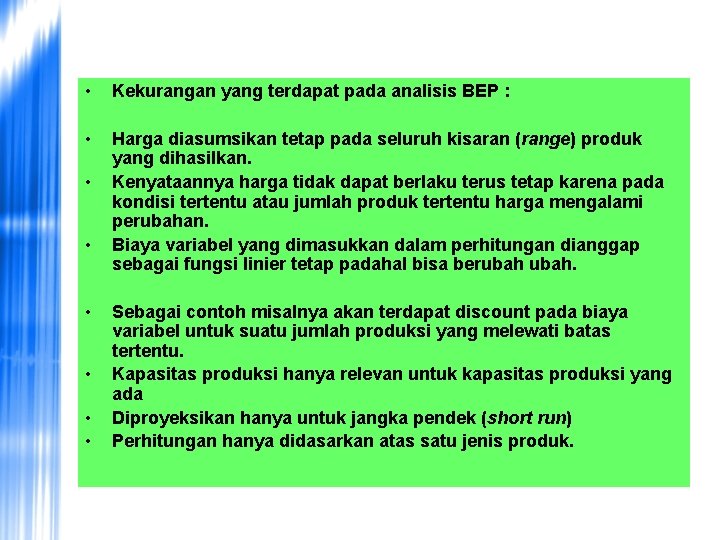 • Kekurangan yang terdapat pada analisis BEP :

• Harga diasumsikan tetap pada seluruh kisaran (range) produk yang dihasilkan.
• Kenyataannya harga tidak dapat berlaku terus tetap karena pada kondisi tertentu atau jumlah produk tertentu harga mengalami perubahan.
• Biaya variabel yang dimasukkan dalam perhitungan dianggap sebagai fungsi linier tetap padahal bisa berubah ubah.

• Sebagai contoh misalnya akan terdapat discount pada biaya variabel untuk suatu jumlah produksi yang melewati batas tertentu.
• Kapasitas produksi hanya relevan untuk kapasitas produksi yang ada
• Diproyeksikan hanya untuk jangka pendek (short run)
• Perhitungan hanya didasarkan atas satu jenis produk.